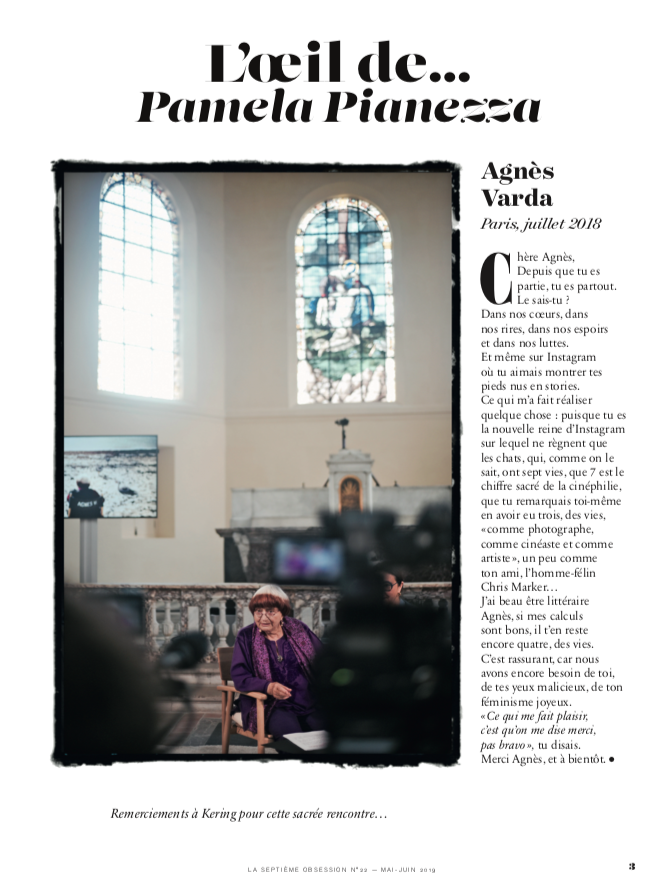 L'œil de…
Pamela Pianezza

Agnès Varda
Paris, juillet 2018

Chère Agnès,
Depuis que tu es partie, tu es partout. Le sais-tu ?
Dans nos cœurs, dans nos rires, dans nos espoirs et dans nos luttes.
Et même sur Instagram où tu aimais montrer tes pieds nus en stories.
Ce qui m'a fait réaliser quelque chose : puisque tu es la nouvelle reine d'Instagram sur lequel ne règnent que les chats, qui, comme on le sait, ont sept vies, que 7 est le chiffre sacré de la cinéphilie, que tu remarquais toi-même en avoir eu trois, des vies, «comme photographe, comme cinéaste et comme artiste», un peu comme ton ami, l'homme-félin Chris Marker…
J'ai beau être littéraire Agnès, si mes calculs sont bons, il t'en reste encore quatre, des vies.
C'est rassurant, car nous avons encore besoin de toi, de tes yeux malicieux, de ton féminisme joyeux.
«Ce qui me fait plaisir, c'est qu'on me dise merci, pas bravo», tu disais.
Merci Agnès, et à bientôt. ●

Remerciements à Kering pour cette sacrée rencontre…

LA SEPTIÈME OBSESSION N°22 — MAI-JUIN 2019

3